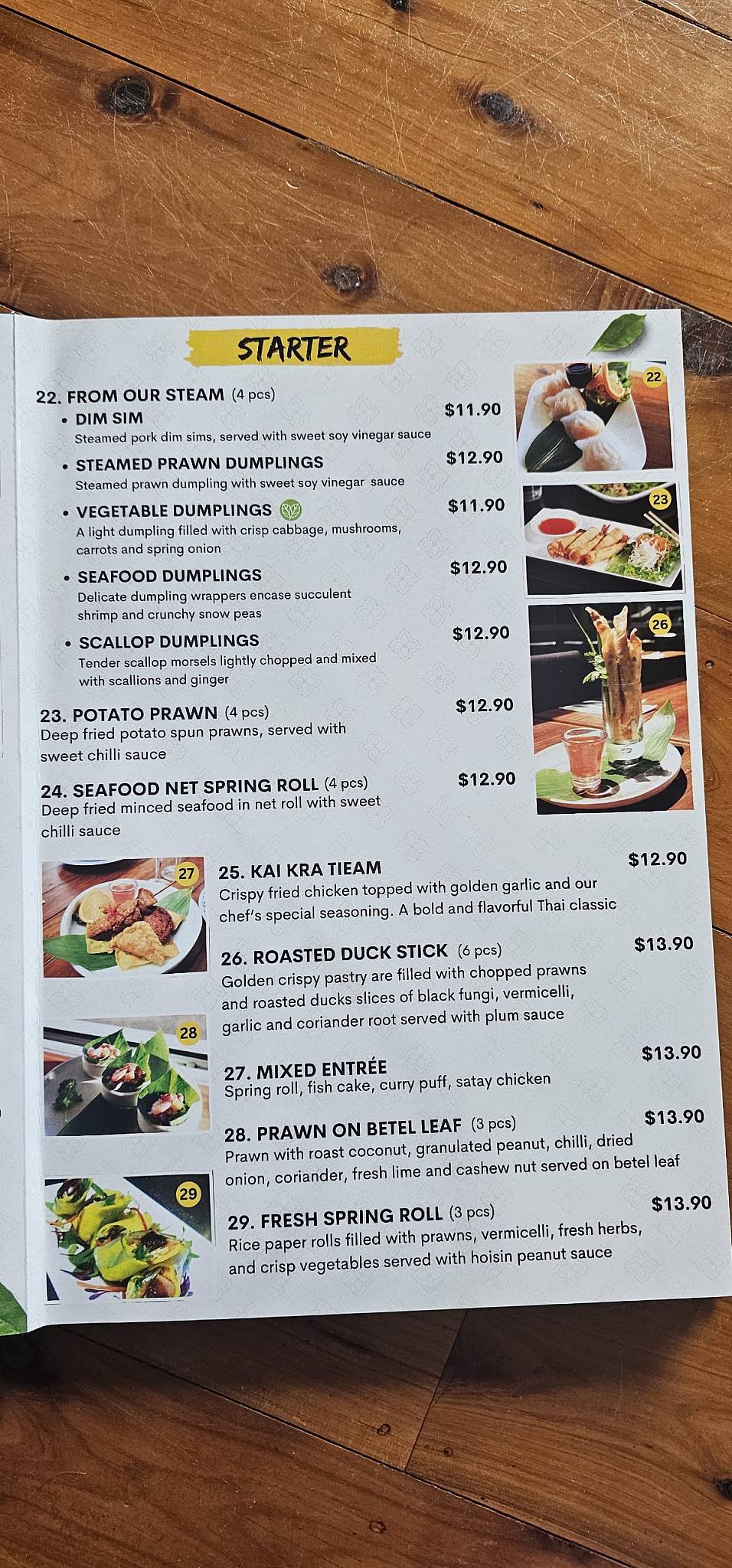 STARTER

22. FROM OUR STEAM (4 pcs)

• DIM SIM $11.90
Steamed pork dim sims, served with sweet soy vinegar sauce

• STEAMED PRAWN DUMPLINGS $12.90
Steamed prawn dumpling with sweet soy vinegar sauce

• VEGETABLE DUMPLINGS $11.90
A light dumpling filled with crisp cabbage, mushrooms, carrots and spring onion

• SEAFOOD DUMPLINGS $12.90
Delicate dumpling wrappers encase succulent shrimp and crunchy snow peas

• SCALLOP DUMPLINGS $12.90
Tender scallop morsels lightly chopped and mixed with scallions and ginger

23. POTATO PRAWN (4 pcs) $12.90
Deep fried potato spun prawns, served with sweet chilli sauce

24. SEAFOOD NET SPRING ROLL (4 pcs) $12.90
Deep fried minced seafood in net roll with sweet chilli sauce

22

23

26

27

25. KAI KRA TIEAM $12.90
Crispy fried chicken topped with golden garlic and our chef's special seasoning. A bold and flavorful Thai classic

26. ROASTED DUCK STICK (6 pcs) $13.90
Golden crispy pastry are filled with chopped prawns and roasted ducks slices of black fungi, vermicelli, garlic and coriander root served with plum sauce

28

27. MIXED ENTRÉE $13.90
Spring roll, fish cake, curry puff, satay chicken

28. PRAWN ON BETEL LEAF (3 pcs) $13.90
Prawn with roast coconut, granulated peanut, chilli, dried onion, coriander, fresh lime and cashew nut served on betel leaf

29

29. FRESH SPRING ROLL (3 pcs) $13.90
Rice paper rolls filled with prawns, vermicelli, fresh herbs, and crisp vegetables served with hoisin peanut sauce